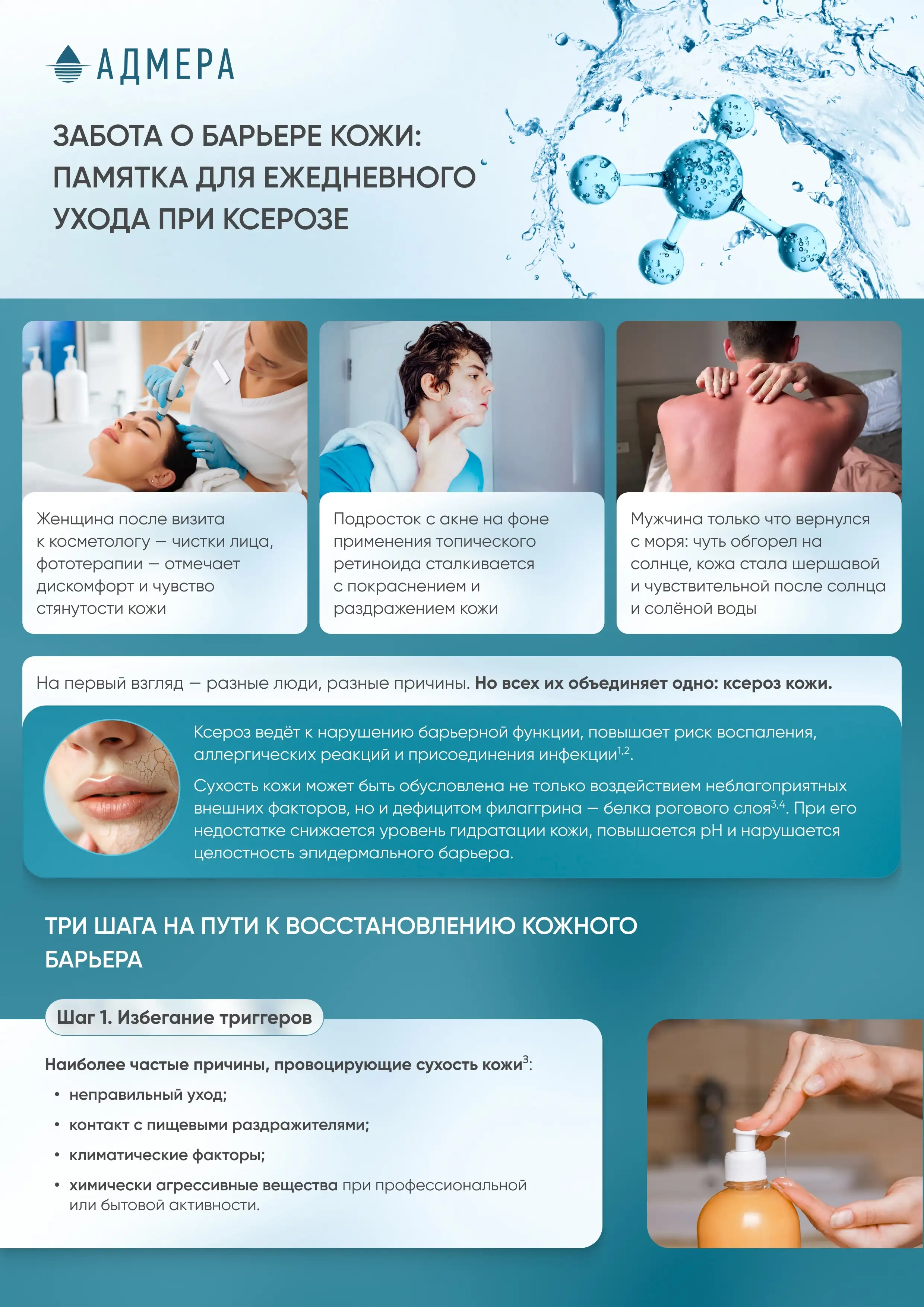 АДМЕРА

ЗАБОТА О БАРЬЕРЕ КОЖИ: ПАМЯТКА ДЛЯ ЕЖЕДНЕВНОГО УХОДА ПРИ КСЕРОЗЕ

Женщина после визита к косметологу — чистки лица, фототерапии — отмечает дискомфорт и чувство стянутости кожи

Подросток с акне на фоне применения топического ретиноида сталкивается с покраснением и раздражением кожи

Мужчина только что вернулся с моря: чуть обгорел на солнце, кожа стала шершавой и чувствительной после солнца и солёной воды

На первый взгляд — разные люди, разные причины. Но всех их объединяет одно: ксероз кожи.

Ксероз ведёт к нарушению барьерной функции, повышает риск воспаления, аллергических реакций и присоединения инфекции$^{1,2}$.

Сухость кожи может быть обусловлена не только воздействием неблагоприятных внешних факторов, но и дефицитом филаггрина — белка рогового слоя$^{3,4}$. При его недостатке снижается уровень гидратации кожи, повышается pH и нарушается целостность эпидермального барьера.

ТРИ ШАГА НА ПУТИ К ВОССТАНОВЛЕНИЮ КОЖНОГО БАРЬЕРА

Шаг 1. Избегание триггеров

Наиболее частые причины, провоцирующие сухость кожи$^{3}$:

• неправильный уход;
• контакт с пищевыми раздражителями;
• климатические факторы;
• химически агрессивные вещества при профессиональной или бытовой активности.